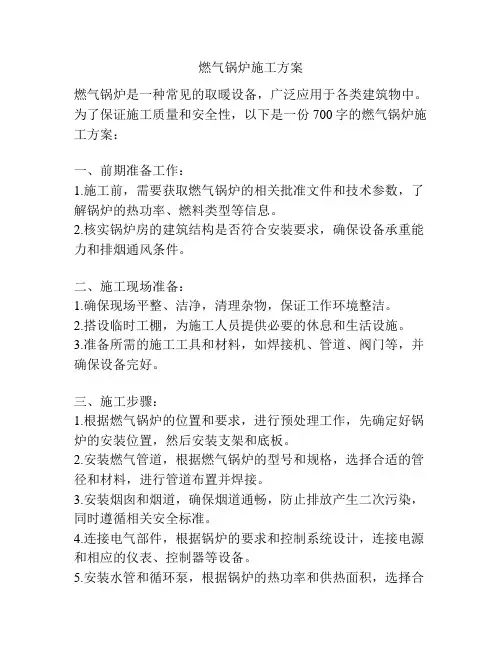 燃气锅炉施工方案

燃气锅炉是一种常见的取暖设备，广泛应用于各类建筑物中。为了保证施工质量和安全性，以下是一份 700 字的燃气锅炉施工方案：

一、前期准备工作：
1.施工前，需要获取燃气锅炉的相关批准文件和技术参数，了解锅炉的热功率、燃料类型等信息。
2.核实锅炉房的建筑结构是否符合安装要求，确保设备承重能力和排烟通风条件。

二、施工现场准备：
1.确保现场平整、洁净，清理杂物，保证工作环境整洁。
2.搭设临时工棚，为施工人员提供必要的休息和生活设施。
3.准备所需的施工工具和材料，如焊接机、管道、阀门等，并确保设备完好。

三、施工步骤：
1.根据燃气锅炉的位置和要求，进行预处理工作，先确定好锅炉的安装位置，然后安装支架和底板。
2.安装燃气管道，根据燃气锅炉的型号和规格，选择合适的管径和材料，进行管道布置并焊接。
3.安装烟囱和烟道，确保烟道通畅，防止排放产生二次污染，同时遵循相关安全标准。
4.连接电气部件，根据锅炉的要求和控制系统设计，连接电源和相应的仪表、控制器等设备。
5.安装水管和循环泵，根据锅炉的热功率和供热面积，选择合